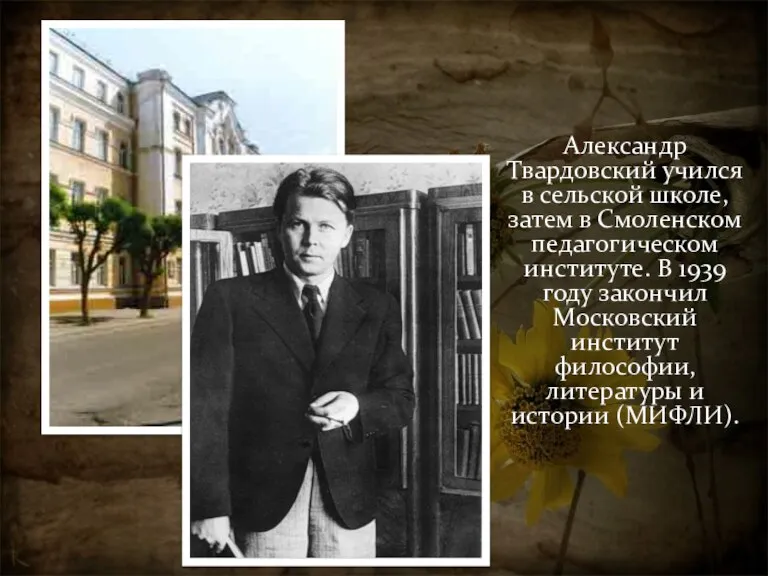 Александр Твардовский учился в сельской школе, затем в Смоленском педагогическом институте. В 1939 году закончил Московский институт философии, литературы и истории (МИФЛИ).